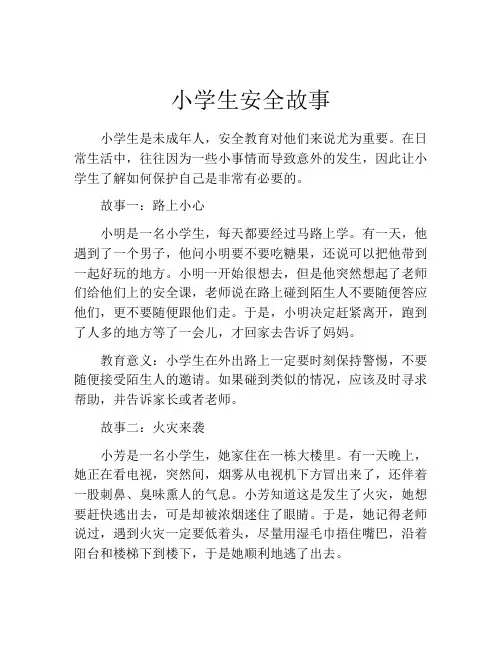 小学生安全故事

小学生是未成年人，安全教育对他们来说尤为重要。在日常生活中，往往因为一些小事情而导致意外的发生，因此让小学生了解如何保护自己是非常有必要的。

故事一：路上小心

小明是一名小学生，每天都要经过马路上学。有一天，他遇到了一个男子，他问小明要不要吃糖果，还说可以把他带到一起好玩的地方。小明一开始很想去，但是他突然想起了老师们给他们上的安全课，老师说在路上碰到陌生人不要随便答应他们，更不要随便跟他们走。于是，小明决定赶紧离开，跑到了人多的地方等了一会儿，才回家去告诉了妈妈。

教育意义：小学生在外出路上一定要时刻保持警惕，不要随便接受陌生人的邀请。如果碰到类似的情况，应该及时寻求帮助，并告诉家长或者老师。

故事二：火灾来袭

小芳是一名小学生，她家住在一栋大楼里。有一天晚上，她正在看电视，突然间，烟雾从电视机下方冒出来了，还伴着一股刺鼻、臭味熏人的气息。小芳知道这是发生了火灾，她想要赶快逃出去，可是却被浓烟迷住了眼睛。于是，她记得老师说过，遇到火灾一定要低着头，尽量用湿毛巾捂住嘴巴，沿着阳台和楼梯下到楼下，于是她顺利地逃了出去。